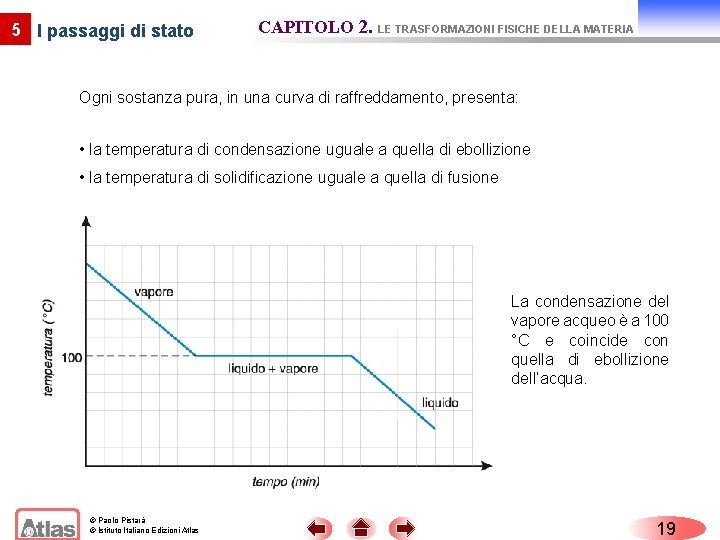 5 I passaggi di stato

CAPITOLO 2. LE TRASFORMAZIONI FISICHE DELLA MATERIA

Ogni sostanza pura, in una curva di raffreddamento, presenta:

• la temperatura di condensazione uguale a quella di ebollizione

• la temperatura di solidificazione uguale a quella di fusione

temperatura (°C)

100

vapore

liquido + vapore

liquido

tempo (min)

La condensazione del vapore acqueo è a 100 °C e coincide con quella di ebollizione dell'acqua.

Atlas

© Paolo Pistarà
© Istituto Italiano Edizioni Atlas

19